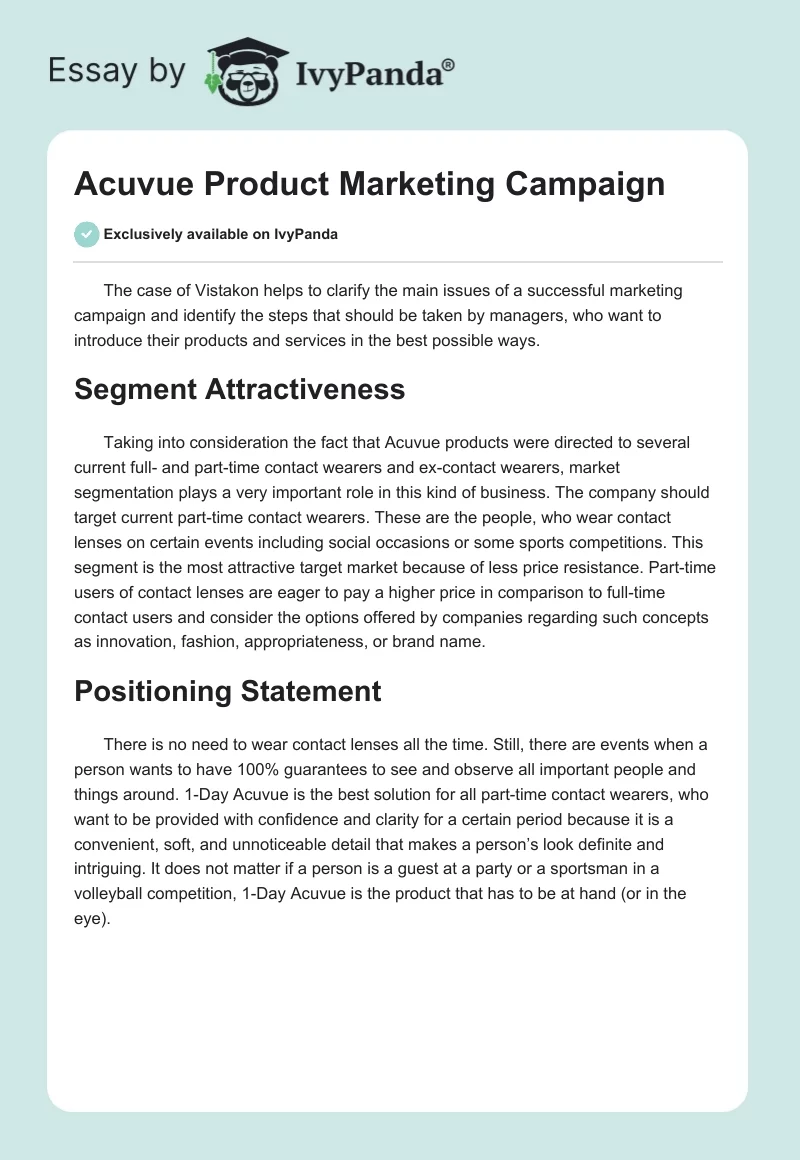 Essay by IvyPanda®

Acuvue Product Marketing Campaign

Exclusively available on IvyPanda

The case of Vistakon helps to clarify the main issues of a successful marketing campaign and identify the steps that should be taken by managers, who want to introduce their products and services in the best possible ways.

Segment Attractiveness

Taking into consideration the fact that Acuvue products were directed to several current full- and part-time contact wearers and ex-contact wearers, market segmentation plays a very important role in this kind of business. The company should target current part-time contact wearers. These are the people, who wear contact lenses on certain events including social occasions or some sports competitions. This segment is the most attractive target market because of less price resistance. Part-time users of contact lenses are eager to pay a higher price in comparison to full-time contact users and consider the options offered by companies regarding such concepts as innovation, fashion, appropriateness, or brand name.

Positioning Statement

There is no need to wear contact lenses all the time. Still, there are events when a person wants to have 100% guarantees to see and observe all important people and things around. 1-Day Acuvue is the best solution for all part-time contact wearers, who want to be provided with confidence and clarity for a certain period because it is a convenient, soft, and unnoticeable detail that makes a person's look definite and intriguing. It does not matter if a person is a guest at a party or a sportsman in a volleyball competition, 1-Day Acuvue is the product that has to be at hand (or in the eye).